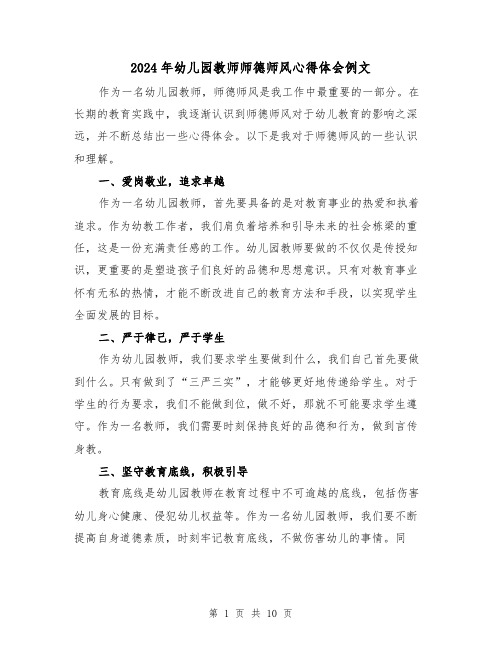 2024年幼儿园教师师德师风心得体会例文

作为一名幼儿园教师，师德师风是我工作中最重要的一部分。在长期的教育实践中，我逐渐认识到师德师风对于幼儿教育的影响之深远，并不断总结出一些心得体会。以下是我对于师德师风的一些认识和理解。

一、爱岗敬业，追求卓越

作为一名幼儿园教师，首先要具备的是对教育事业的热爱和执着追求。作为幼教工作者，我们肩负着培养和引导未来的社会栋梁的重任，这是一份充满责任感的工作。幼儿园教师要做的不仅仅是传授知识，更重要的是塑造孩子们良好的品德和思想意识。只有对教育事业怀有无私的热情，才能不断改进自己的教育方法和手段，以实现学生全面发展的目标。

二、严于律己，严于学生

作为幼儿园教师，我们要求学生要做到什么，我们自己首先要做到什么。只有做到了“三严三实”，才能够更好地传递给学生。对于学生的行为要求，我们不能做到位，做不好，那就不可能要求学生遵守。作为一名教师，我们需要时刻保持良好的品德和行为，做到言传身教。

三、坚守教育底线，积极引导

教育底线是幼儿园教师在教育过程中不可逾越的底线，包括伤害幼儿身心健康、侵犯幼儿权益等。作为一名幼儿园教师，我们要不断提高自身道德素质，时刻牢记教育底线，不做伤害幼儿的事情。同

第 1 页 共 10 页